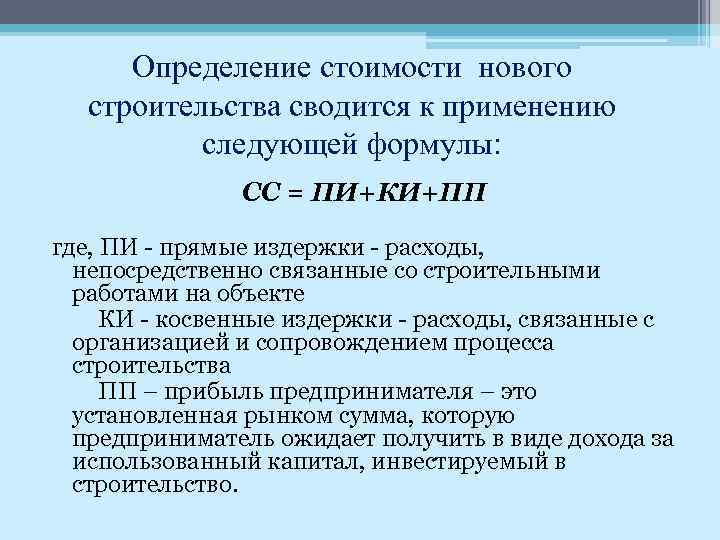 Определение стоимости нового строительства сводится к применению следующей формулы:

СС = ПИ+КИ+ПП

где, ПИ - прямые издержки - расходы, непосредственно связанные со строительными работами на объекте

КИ - косвенные издержки - расходы, связанные с организацией и сопровождением процесса строительства

ПП – прибыль предпринимателя – это установленная рынком сумма, которую предприниматель ожидает получить в виде дохода за использованный капитал, инвестируемый в строительство.